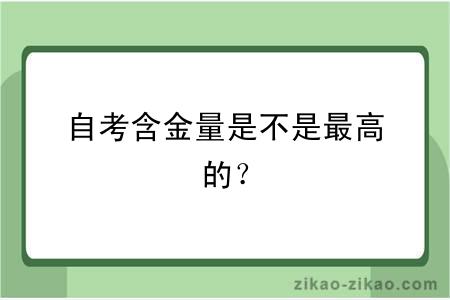 自考含金量是不是最高的？

zikao-zikao.com